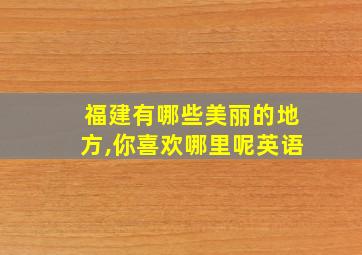 福建有哪些美丽的地方,你喜欢哪里呢英语